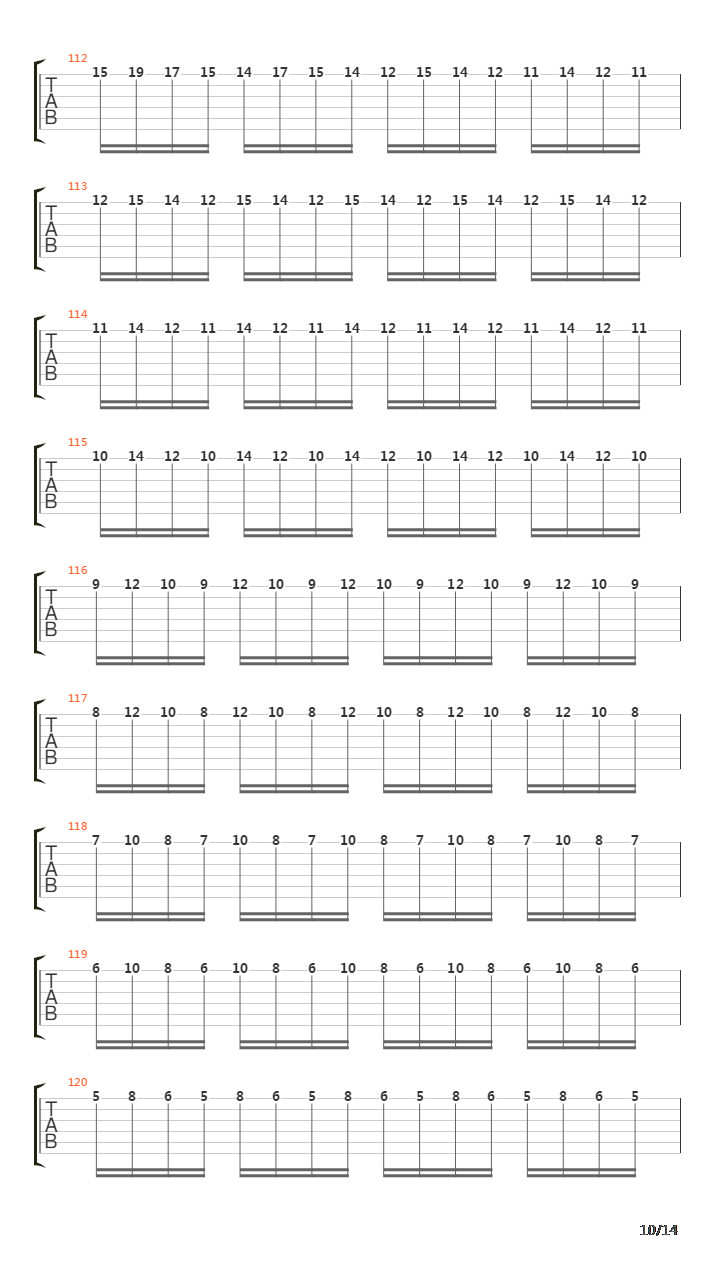 112
T
A
B
15 19 17 15 14 17 15 14 12 15 14 12 11 14 12 11

113
T
A
B
12 15 14 12 15 14 12 15 14 12 15 14 12 15 14 12

114
T
A
B
11 14 12 11 14 12 11 14 12 11 14 12 11 14 12 11

115
T
A
B
10 14 12 10 14 12 10 14 12 10 14 12 10 14 12 10

116
T
A
B
9 12 10 9 12 10 9 12 10 9 12 10 9 12 10 9

117
T
A
B
8 12 10 8 12 10 8 12 10 8 12 10 8 12 10 8

118
T
A
B
7 10 8 7 10 8 7 10 8 7 10 8 7 10 8 7

119
T
A
B
6 10 8 6 10 8 6 10 8 6 10 8 6 10 8 6

120
T
A
B
5 8 6 5 8 6 5 8 6 5 8 6 5 8 6 5

10/14